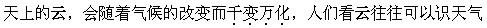 天上的云，会随着气候的改变而千变万化，人们看云往往可以识天气